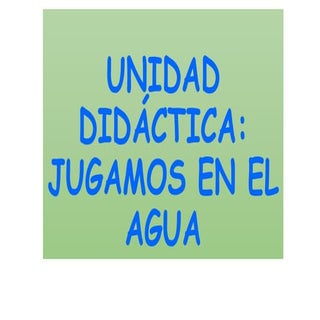 UNIDAD DIDÁCTICA: JUGAMOS EN EL AGUA